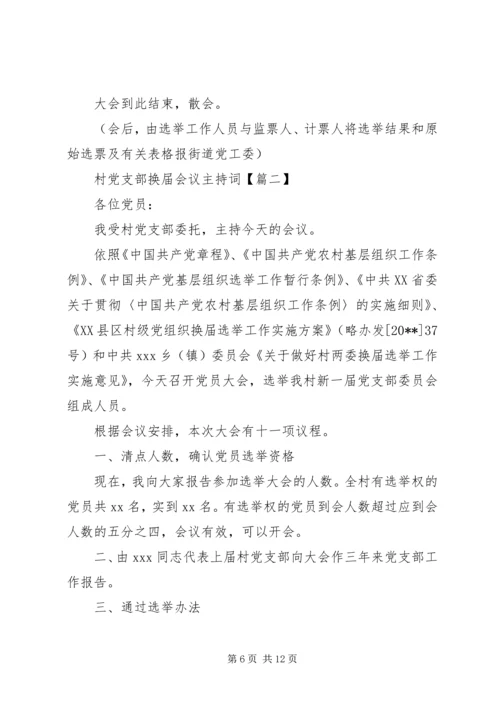 大会到此结束，散会。

（会后，由选举工作人员与监票人、计票人将选举结果和原始选票及有关表格报街道党工委）

村党支部换届会议主持词【篇二】

各位党员：

我受村党支部委托，主持今天的会议。

依照《中国共产党章程》、《中国共产党农村基层组织工作条例》、《中国共产党基层组织选举工作暂行条例》、《中共XX省委关于贯彻〈中国共产党农村基层组织工作条例〉的实施细则》、《XX县区村级党组织换届选举工作实施方案》（略办发[20**]37号）和中共xxx乡（镇）委员会《关于做好村两委换届选举工作实施意见》，今天召开党员大会，选举我村新一届党支部委员会组成人员。

根据会议安排，本次大会有十一项议程。

一、清点人数，确认党员选举资格

现在，我向大家报告参加选举大会的人数。全村有选举权的党员共xx名，实到xx名。有选举权的党员到会人数超过应到会人数的五分之四，会议有效，可以开会。

二、由xxx同志代表上届村党支部向大会作三年来党支部工作报告。

三、通过选举办法

第6页 共12页